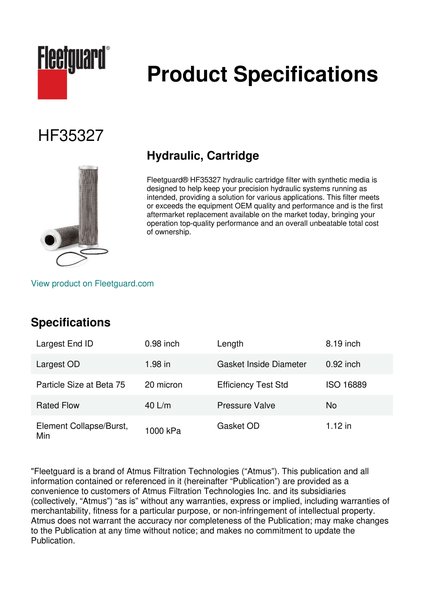 Fleetguard®

Product Specifications

HF35327

Hydraulic, Cartridge

Fleetguard® HF35327 hydraulic cartridge filter with synthetic media is designed to help keep your precision hydraulic systems running as intended, providing a solution for various applications. This filter meets or exceeds the equipment OEM quality and performance and is the first aftermarket replacement available on the market today, bringing your operation top-quality performance and an overall unbeatable total cost of ownership.

View product on Fleetguard.com

Specifications

| Largest End ID | 0.98 inch | Length | 8.19 inch |
|---|---|---|---|
| Largest OD | 1.98 in | Gasket Inside Diameter | 0.92 inch |
| Particle Size at Beta 75 | 20 micron | Efficiency Test Std | ISO 16889 |
| Rated Flow | 40 L/m | Pressure Valve | No |
| Element Collapse/Burst, Min | 1000 kPa | Gasket OD | 1.12 in |

"Fleetguard is a brand of Atmus Filtration Technologies ("Atmus"). This publication and all information contained or referenced in it (hereinafter "Publication") are provided as a convenience to customers of Atmus Filtration Technologies Inc. and its subsidiaries (collectively, "Atmus") "as is" without any warranties, express or implied, including warranties of merchantability, fitness for a particular purpose, or non-infringement of intellectual property. Atmus does not warrant the accuracy nor completeness of the Publication; may make changes to the Publication at any time without notice; and makes no commitment to update the Publication.